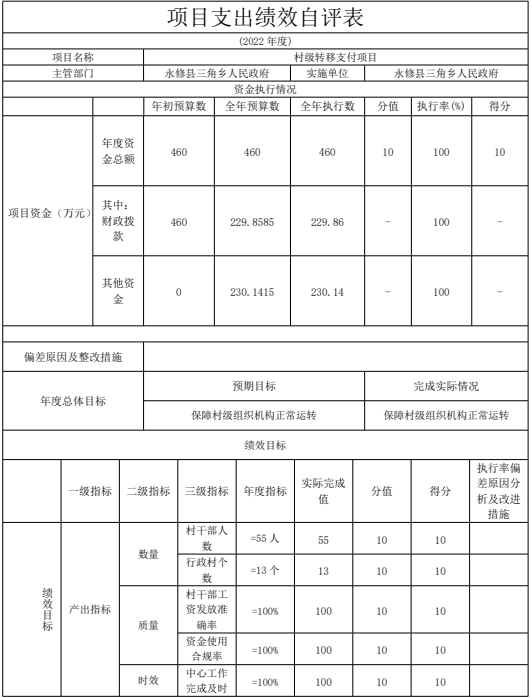 项目支出绩效自评表

(2022 年度)

| 项目名称 | 村级转移支付项目 | | |
|---|---|---|---|
| 主管部门 | 永修县三角乡人民政府 | 实施单位 | 永修县三角乡人民政府 |

资金执行情况

| | | 年初预算数 | 全年预算数 | 全年执行数 | 分值 | 执行率(%) | 得分 |
|---|---|---|---|---|---|---|---|
| 项目资金(万元) | 年度资金总额 | 460 | 460 | 460 | 10 | 100 | 10 |
| | 其中:财政拨款 | 460 | 229.8585 | 229.86 | - | 100 | - |
| | 其他资金 | 0 | 230.1415 | 230.14 | - | 100 | - |

| 偏差原因及整改措施 | | |
|---|---|---|
| 年度总体目标 | 预期目标 | 完成实际情况 |
| | 保障村级组织机构正常运转 | 保障村级组织机构正常运转 |

绩效目标

| | 一级指标 | 二级指标 | 三级指标 | 年度指标 | 实际完成值 | 分值 | 得分 | 执行率偏差原因分析及改进措施 |
|---|---|---|---|---|---|---|---|---|
| 绩效目标 | 产出指标 | 数量 | 村干部人数 | =55 人 | 55 | 10 | 10 | |
| | | | 行政村个数 | =13 个 | 13 | 10 | 10 | |
| | | 质量 | 村干部工资发放准确率 | =100% | 100 | 10 | 10 | |
| | | | 资金使用合规率 | =100% | 100 | 10 | 10 | |
| | | 时效 | 中心工作完成及时 | =100% | 100 | 10 | 10 | |